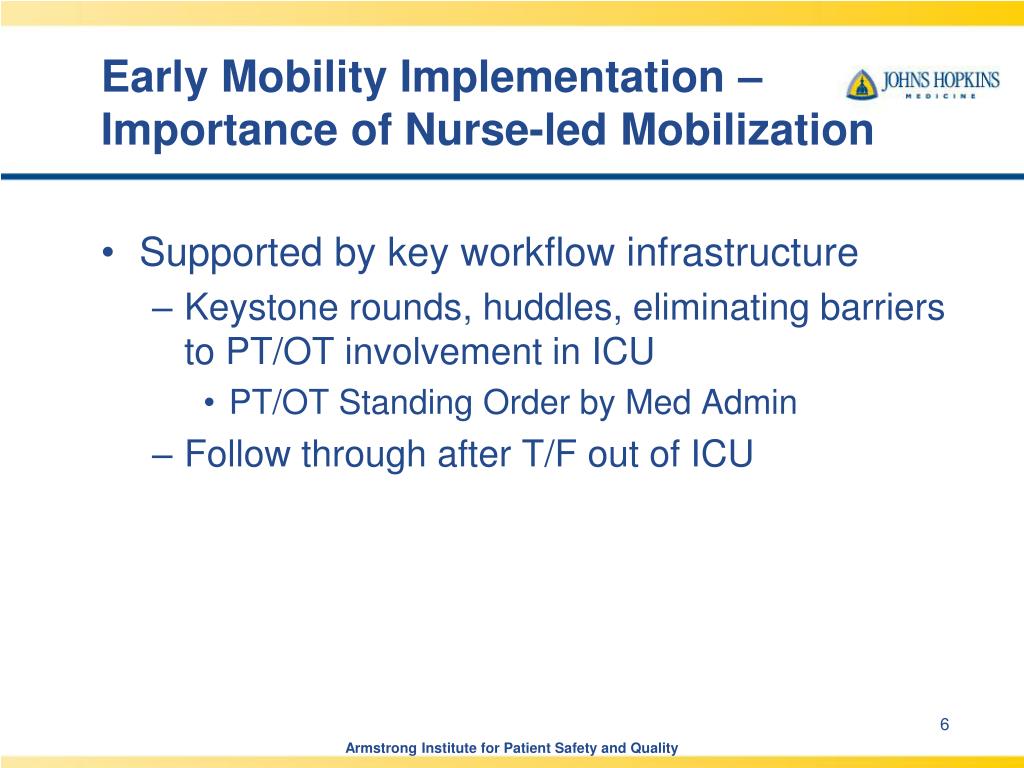 Early Mobility Implementation – Importance of Nurse-led Mobilization

JOHNS HOPKINS
MEDICINE

• Supported by key workflow infrastructure
– Keystone rounds, huddles, eliminating barriers to PT/OT involvement in ICU
• PT/OT Standing Order by Med Admin
– Follow through after T/F out of ICU

6

Armstrong Institute for Patient Safety and Quality